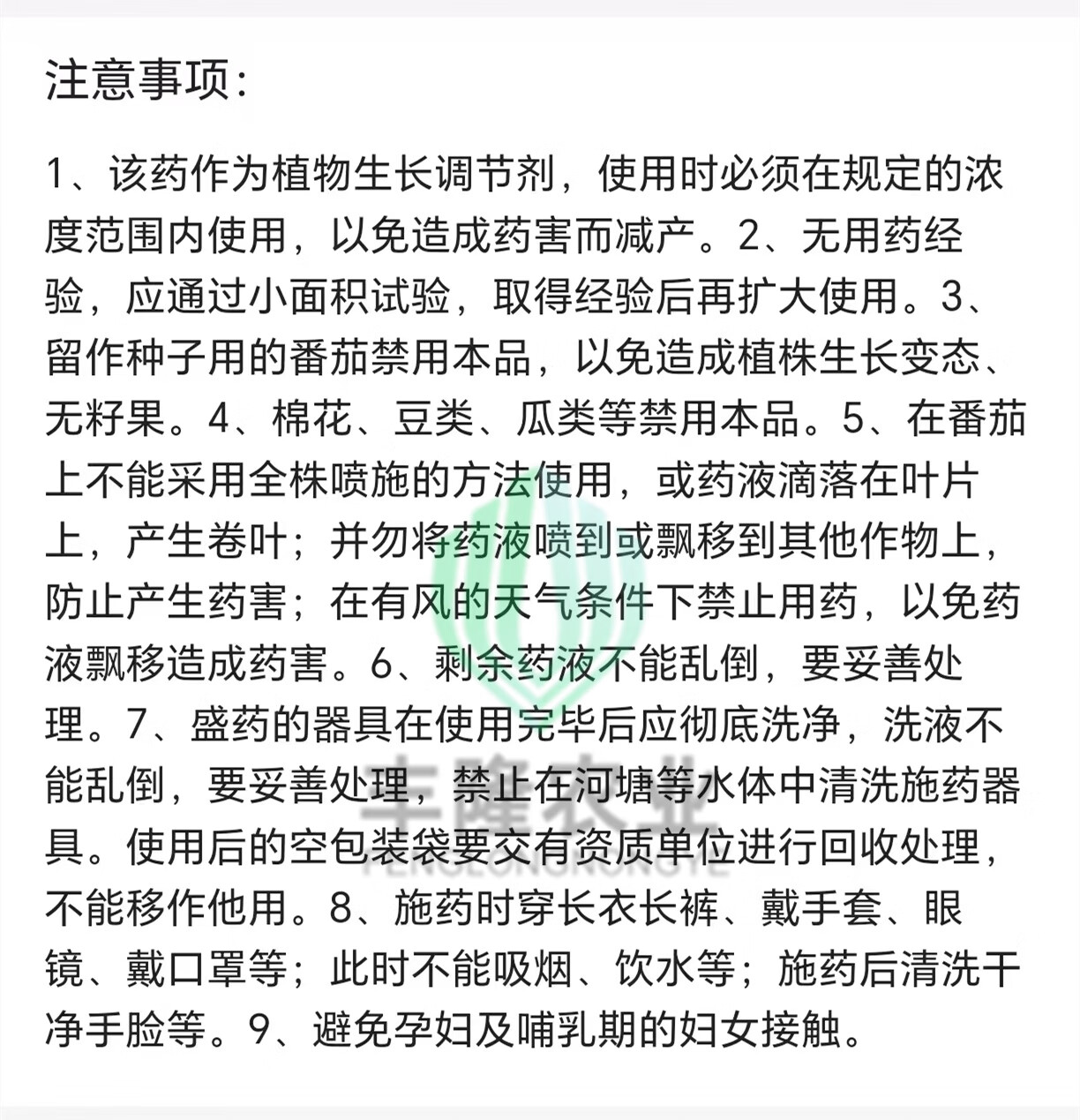 注意事项:

1、该药作为植物生长调节剂，使用时必须在规定的浓度范围内使用，以免造成药害而减产。2、无用药经验，应通过小面积试验，取得经验后再扩大使用。3、留作种子用的番茄禁用本品，以免造成植株生长变态、无籽果。4、棉花、豆类、瓜类等禁用本品。5、在番茄上不能采用全株喷施的方法使用，或药液滴落在叶片上，产生卷叶；并勿将药液喷到或飘移到其他作物上，防止产生药害；在有风的天气条件下禁止用药，以免药液飘移造成药害。6、剩余药液不能乱倒，要妥善处理。7、盛药的器具在使用完毕后应彻底洗净，洗液不能乱倒，要妥善处理，禁止在河塘等水体中清洗施药器具。使用后的空包装袋要交有资质单位进行回收处理，不能移作他用。8、施药时穿长衣长裤、戴手套、眼镜、戴口罩等；此时不能吸烟、饮水等；施药后清洗干净手脸等。9、避免孕妇及哺乳期的妇女接触。

丰隆农业
FENGLONGNONGYE